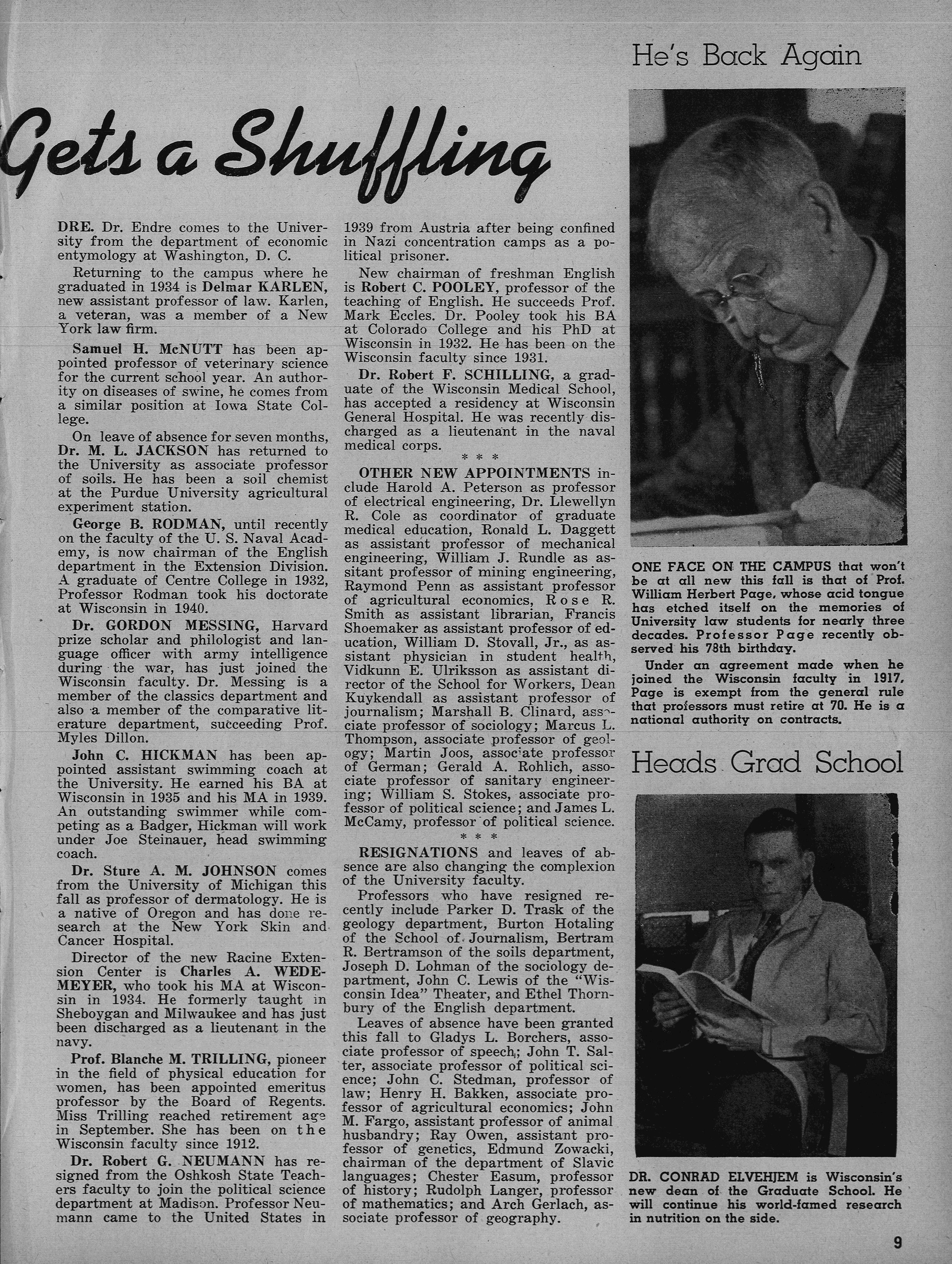 Gets a Shuffling

DRE. Dr. Endre comes to the University from the department of economic entymology at Washington, D. C.

Returning to the campus where he graduated in 1934 is Delmar KARLEN, new assistant professor of law. Karlen, a veteran, was a member of a New York law firm.

Samuel H. McNUTT has been appointed professor of veterinary science for the current school year. An authority on diseases of swine, he comes from a similar position at Iowa State College.

On leave of absence for seven months, Dr. M. L. JACKSON has returned to the University as associate professor of soils. He has been a soil chemist at the Purdue University agricultural experiment station.

George B. RODMAN, until recently on the faculty of the U. S. Naval Academy, is now chairman of the English department in the Extension Division. A graduate of Centre College in 1932, Professor Rodman took his doctorate at Wisconsin in 1940.

Dr. GORDON MESSING, Harvard prize scholar and philologist and language officer with army intelligence during the war, has just joined the Wisconsin faculty. Dr. Messing is a member of the classics department and also a member of the comparative literature department, succeeding Prof. Myles Dillon.

John C. HICKMAN has been appointed assistant swimming coach at the University. He earned his BA at Wisconsin in 1935 and his MA in 1939. An outstanding swimmer while competing as a Badger, Hickman will work under Joe Steinauer, head swimming coach.

Dr. Sture A. M. JOHNSON comes from the University of Michigan this fall as professor of dermatology. He is a native of Oregon and has done research at the New York Skin and Cancer Hospital.

Director of the new Racine Extension Center is Charles A. WEDEMEYER, who took his MA at Wisconsin in 1934. He formerly taught in Sheboygan and Milwaukee and has just been discharged as a lieutenant in the navy.

Prof. Blanche M. TRILLING, pioneer in the field of physical education for women, has been appointed emeritus professor by the Board of Regents. Miss Trilling reached retirement age in September. She has been on the Wisconsin faculty since 1912.

Dr. Robert G. NEUMANN has resigned from the Oshkosh State Teachers faculty to join the political science department at Madison. Professor Neumann came to the United States in 1939 from Austria after being confined in Nazi concentration camps as a political prisoner.

New chairman of freshman English is Robert C. POOLEY, professor of the teaching of English. He succeeds Prof. Mark Eccles. Dr. Pooley took his BA at Colorado College and his PhD at Wisconsin in 1932. He has been on the Wisconsin faculty since 1931.

Dr. Robert F. SCHILLING, a graduate of the Wisconsin Medical School, has accepted a residency at Wisconsin General Hospital. He was recently discharged as a lieutenant in the naval medical corps.

* * *

OTHER NEW APPOINTMENTS include Harold A. Peterson as professor of electrical engineering, Dr. Llewellyn R. Cole as coordinator of graduate medical education, Ronald L. Daggett as assistant professor of mechanical engineering, William J. Rundle as assitant professor of mining engineering, Raymond Penn as assistant professor of agricultural economics, Rose R. Smith as assistant librarian, Francis Shoemaker as assistant professor of education, William D. Stovall, Jr., as assistant physician in student health, Vidkunn E. Ulriksson as assistant director of the School for Workers, Dean Kuykendall as assistant professor of journalism; Marshall B. Clinard, associate professor of sociology; Marcus L. Thompson, associate professor of geology; Martin Joos, associate professor of German; Gerald A. Rohlich, associate professor of sanitary engineering; William S. Stokes, associate professor of political science; and James L. McCamy, professor of political science.

* * *

RESIGNATIONS and leaves of absence are also changing the complexion of the University faculty.

Professors who have resigned recently include Parker D. Trask of the geology department, Burton Hotaling of the School of Journalism, Bertram R. Bertramson of the soils department, Joseph D. Lohman of the sociology department, John C. Lewis of the "Wisconsin Idea" Theater, and Ethel Thornbury of the English department.

Leaves of absence have been granted this fall to Gladys L. Borchers, associate professor of speech; John T. Salter, associate professor of political science; John C. Stedman, professor of law; Henry H. Bakken, associate professor of agricultural economics; John M. Fargo, assistant professor of animal husbandry; Ray Owen, assistant professor of genetics, Edmund Zowacki, chairman of the department of Slavic languages; Chester Easum, professor of history; Rudolph Langer, professor of mathematics; and Arch Gerlach, associate professor of geography.

He's Back Again

ONE FACE ON THE CAMPUS that won't be at all new this fall is that of Prof. William Herbert Page, whose acid tongue has etched itself on the memories of University law students for nearly three decades. Professor Page recently observed his 78th birthday.

Under an agreement made when he joined the Wisconsin faculty in 1917, Page is exempt from the general rule that professors must retire at 70. He is a national authority on contracts.

Heads Grad School

DR. CONRAD ELVEHJEM is Wisconsin's new dean of the Graduate School. He will continue his world-famed research in nutrition on the side.

9